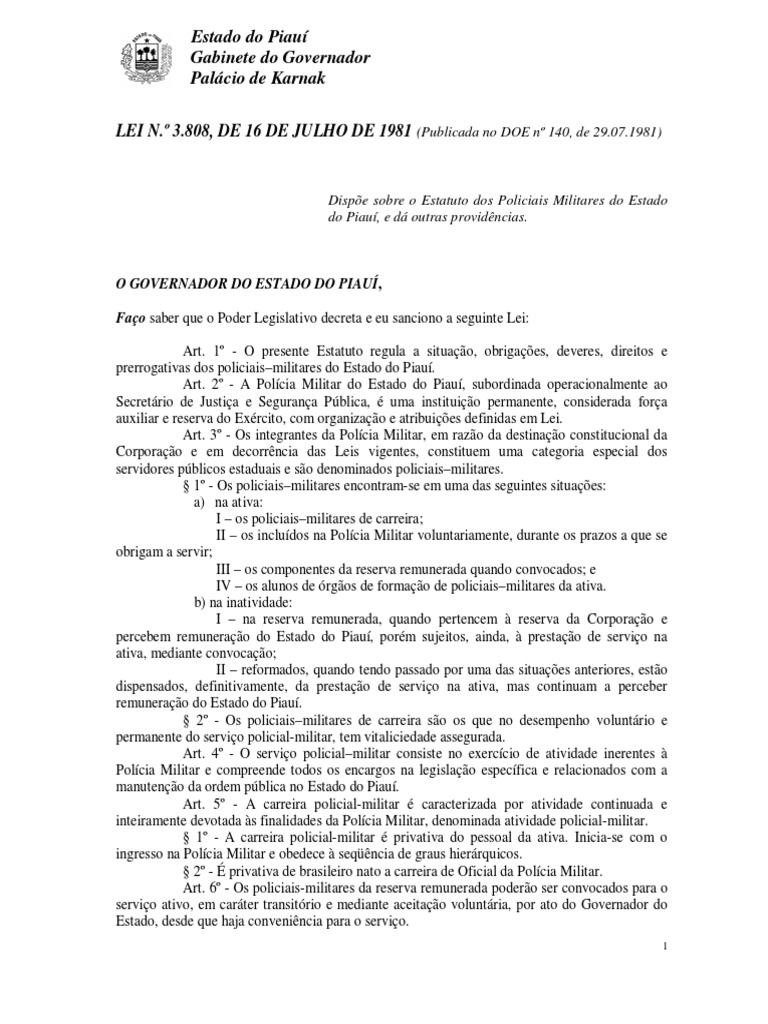 Estado do Piauí
Gabinete do Governador
Palácio de Karnak

LEI N.º 3.808, DE 16 DE JULHO DE 1981 (Publicada no DOE nº 140, de 29.07.1981)

Dispõe sobre o Estatuto dos Policiais Militares do Estado do Piauí, e dá outras providências.

O GOVERNADOR DO ESTADO DO PIAUÍ,

Faço saber que o Poder Legislativo decreta e eu sanciono a seguinte Lei:

Art. 1º - O presente Estatuto regula a situação, obrigações, deveres, direitos e prerrogativas dos policiais–militares do Estado do Piauí.

Art. 2º - A Polícia Militar do Estado do Piauí, subordinada operacionalmente ao Secretário de Justiça e Segurança Pública, é uma instituição permanente, considerada força auxiliar e reserva do Exército, com organização e atribuições definidas em Lei.

Art. 3º - Os integrantes da Polícia Militar, em razão da destinação constitucional da Corporação e em decorrência das Leis vigentes, constituem uma categoria especial dos servidores públicos estaduais e são denominados policiais–militares.

§ 1º - Os policiais–militares encontram-se em uma das seguintes situações:

a) na ativa:

I – os policiais–militares de carreira;

II – os incluídos na Polícia Militar voluntariamente, durante os prazos a que se obrigam a servir;

III – os componentes da reserva remunerada quando convocados; e

IV – os alunos de órgãos de formação de policiais–militares da ativa.

b) na inatividade:

I – na reserva remunerada, quando pertencem à reserva da Corporação e percebem remuneração do Estado do Piauí, porém sujeitos, ainda, à prestação de serviço na ativa, mediante convocação;

II – reformados, quando tendo passado por uma das situações anteriores, estão dispensados, definitivamente, da prestação de serviço na ativa, mas continuam a perceber remuneração do Estado do Piauí.

§ 2º - Os policiais–militares de carreira são os que no desempenho voluntário e permanente do serviço policial-militar, tem vitaliciedade assegurada.

Art. 4º - O serviço policial–militar consiste no exercício de atividade inerentes à Polícia Militar e compreende todos os encargos na legislação específica e relacionados com a manutenção da ordem pública no Estado do Piauí.

Art. 5º - A carreira policial-militar é caracterizada por atividade continuada e inteiramente devotada às finalidades da Polícia Militar, denominada atividade policial-militar.

§ 1º - A carreira policial-militar é privativa do pessoal da ativa. Inicia-se com o ingresso na Polícia Militar e obedece à seqüência de graus hierárquicos.

§ 2º - É privativa de brasileiro nato a carreira de Oficial da Polícia Militar.

Art. 6º - Os policiais-militares da reserva remunerada poderão ser convocados para o serviço ativo, em caráter transitório e mediante aceitação voluntária, por ato do Governador do Estado, desde que haja conveniência para o serviço.

1